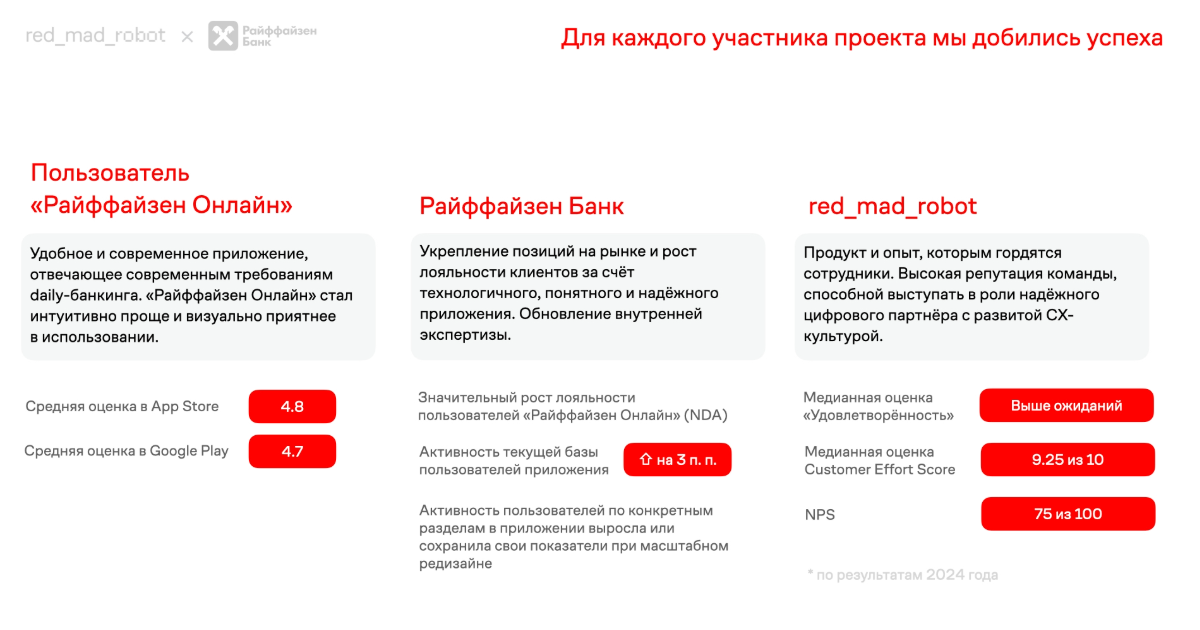 red_mad_robot × Райффайзен Банк

Для каждого участника проекта мы добились успеха

Пользователь «Райффайзен Онлайн»

Удобное и современное приложение, отвечающее современным требованиям daily-банкинга. «Райффайзен Онлайн» стал интуитивно проще и визуально приятнее в использовании.

Средняя оценка в App Store 4.8

Средняя оценка в Google Play 4.7

Райффайзен Банк

Укрепление позиций на рынке и рост лояльности клиентов за счёт технологичного, понятного и надёжного приложения. Обновление внутренней экспертизы.

Значительный рост лояльности пользователей «Райффайзен Онлайн» (NDA)

Активность текущей базы пользователей приложения ⇧ на 3 п. п.

Активность пользователей по конкретным разделам в приложении выросла или сохранила свои показатели при масштабном редизайне

red_mad_robot

Продукт и опыт, которым гордятся сотрудники. Высокая репутация команды, способной выступать в роли надёжного цифрового партнёра с развитой CX-культурой.

Медианная оценка «Удовлетворённость» Выше ожиданий

Медианная оценка Customer Effort Score 9.25 из 10

NPS 75 из 100

* по результатам 2024 года